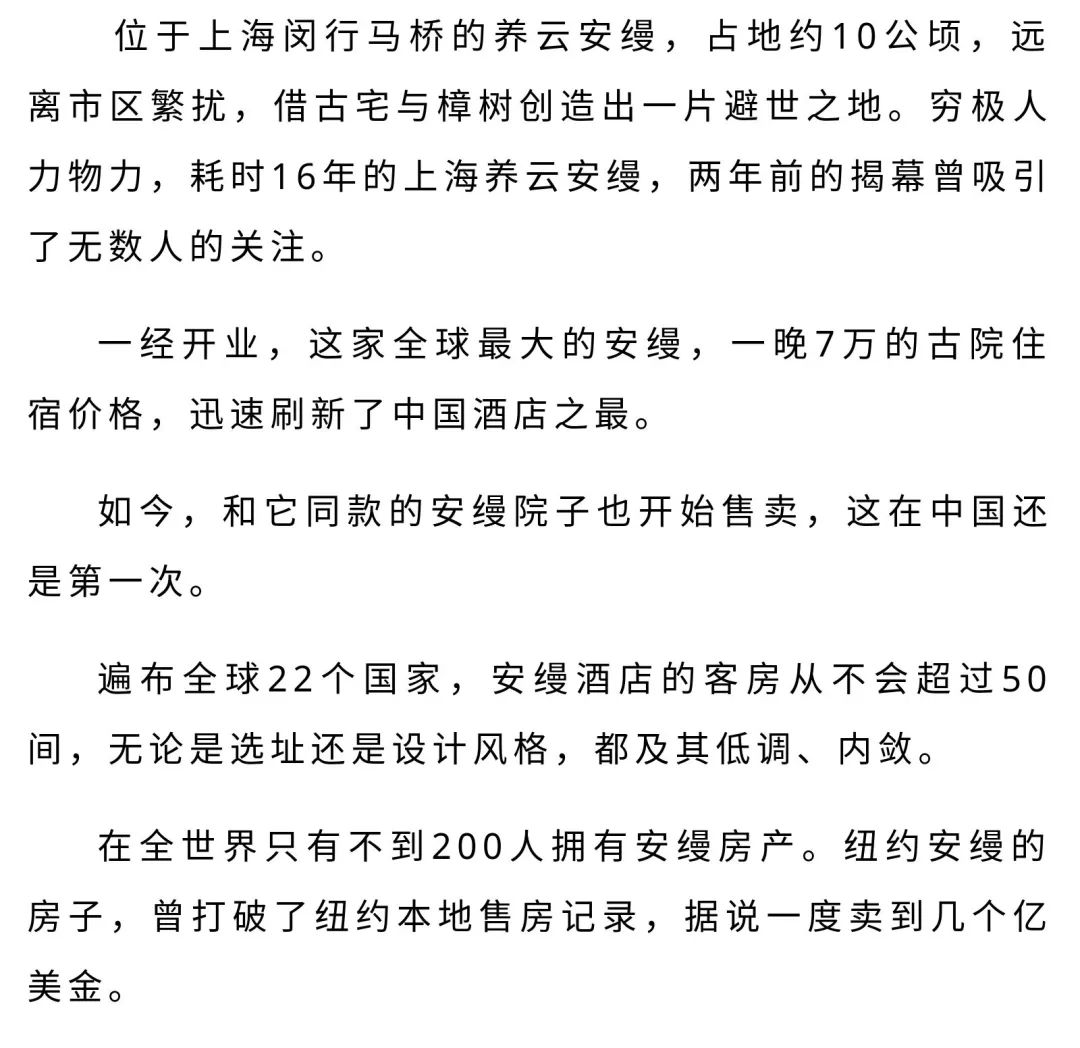 位于上海闵行马桥的养云安缦，占地约10公顷，远离市区繁扰，借古宅与樟树创造出一片避世之地。穷极人力物力，耗时16年的上海养云安缦，两年前的揭幕曾吸引了无数人的关注。

一经开业，这家全球最大的安缦，一晚7万的古院住宿价格，迅速刷新了中国酒店之最。

如今，和它同款的安缦院子也开始售卖，这在中国还是第一次。

遍布全球22个国家，安缦酒店的客房从不会超过50间，无论是选址还是设计风格，都及其低调、内敛。

在全世界只有不到200人拥有安缦房产。纽约安缦的房子，曾打破了纽约本地售房记录，据说一度卖到几个亿美金。